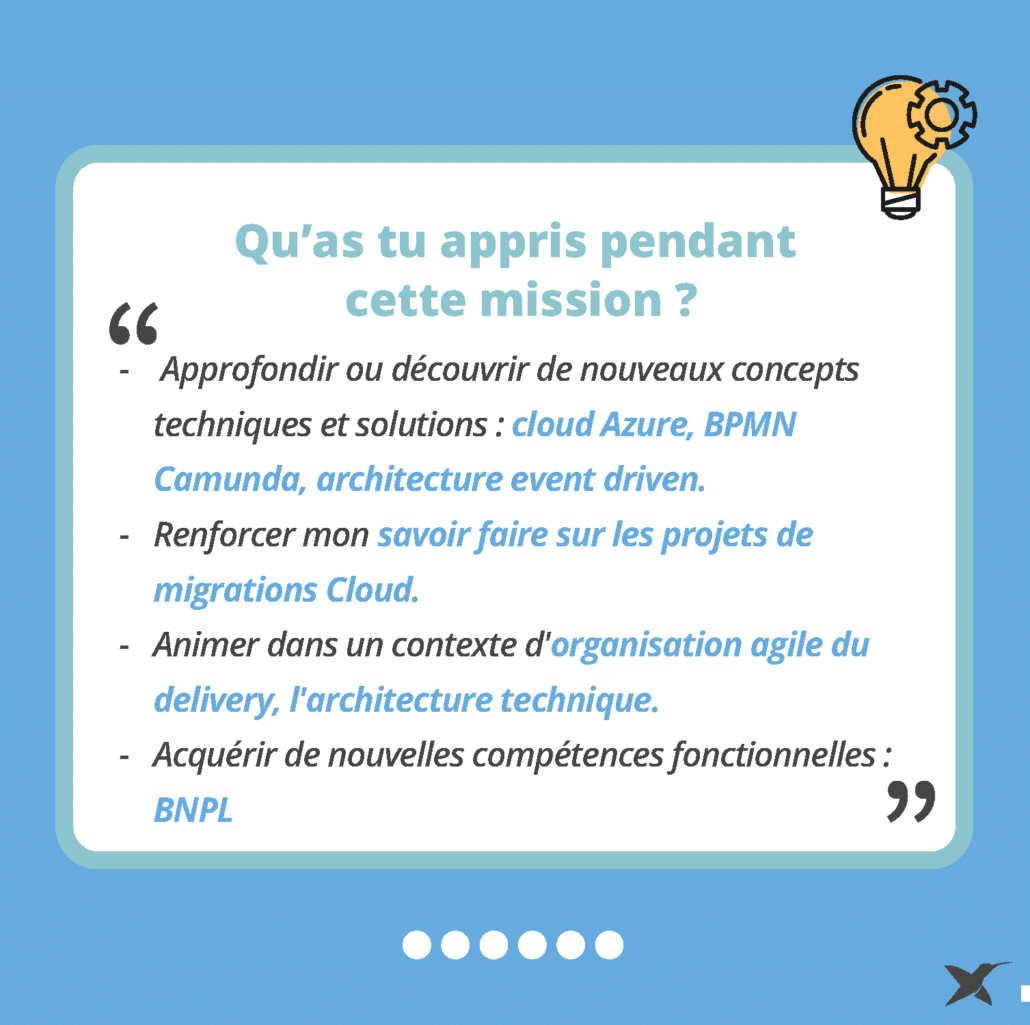 Qu’as tu appris pendant cette mission ?

“

- Approfondir ou découvrir de nouveaux concepts techniques et solutions : cloud Azure, BPMN Camunda, architecture event driven.
- Renforcer mon savoir faire sur les projets de migrations Cloud.
- Animer dans un contexte d'organisation agile du delivery, l'architecture technique.
- Acquérir de nouvelles compétences fonctionnelles : BNPL

”